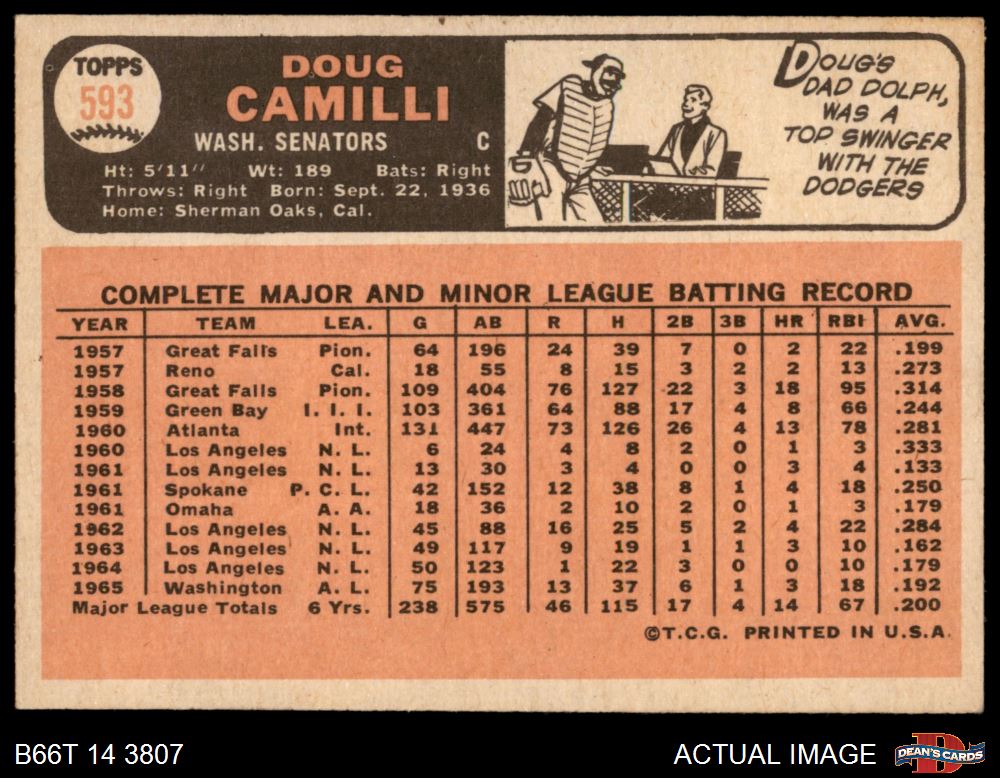 TOPPS
593

DOUG
CAMILLI
WASH. SENATORS C
Ht: 5'11'' Wt: 189 Bats: Right
Throws: Right Born: Sept. 22, 1936
Home: Sherman Oaks, Cal.

DOUG'S DAD DOLPH, WAS A TOP SWINGER WITH THE DODGERS

COMPLETE MAJOR AND MINOR LEAGUE BATTING RECORD

| YEAR | TEAM | LEA. | G | AB | R | H | 2B | 3B | HR | RBI | AVG. |
|---|---|---|---|---|---|---|---|---|---|---|---|
| 1957 | Great Falls | Pion. | 64 | 196 | 24 | 39 | 7 | 0 | 2 | 22 | .199 |
| 1957 | Reno | Cal. | 18 | 55 | 8 | 15 | 3 | 2 | 2 | 13 | .273 |
| 1958 | Great Falls | Pion. | 109 | 404 | 76 | 127 | 22 | 3 | 18 | 95 | .314 |
| 1959 | Green Bay | I. I. I. | 103 | 361 | 64 | 88 | 17 | 4 | 8 | 66 | .244 |
| 1960 | Atlanta | Int. | 131 | 447 | 73 | 126 | 26 | 4 | 13 | 78 | .281 |
| 1960 | Los Angeles | N. L. | 6 | 24 | 4 | 8 | 2 | 0 | 1 | 3 | .333 |
| 1961 | Los Angeles | N. L. | 13 | 30 | 3 | 4 | 0 | 0 | 3 | 4 | .133 |
| 1961 | Spokane | P. C. L. | 42 | 152 | 12 | 38 | 8 | 1 | 4 | 18 | .250 |
| 1961 | Omaha | A. A. | 18 | 36 | 2 | 10 | 2 | 0 | 1 | 3 | .179 |
| 1962 | Los Angeles | N. L. | 45 | 88 | 16 | 25 | 5 | 2 | 4 | 22 | .284 |
| 1963 | Los Angeles | N. L. | 49 | 117 | 9 | 19 | 1 | 1 | 3 | 10 | .162 |
| 1964 | Los Angeles | N. L. | 50 | 123 | 1 | 22 | 3 | 0 | 0 | 10 | .179 |
| 1965 | Washington | A. L. | 75 | 193 | 13 | 37 | 6 | 1 | 3 | 18 | .192 |
| Major League Totals | | 6 Yrs. | 238 | 575 | 46 | 115 | 17 | 4 | 14 | 67 | .200 |

©T.C.G. PRINTED IN U.S.A.

B66T 14 3807
ACTUAL IMAGE
DEAN'S CARDS